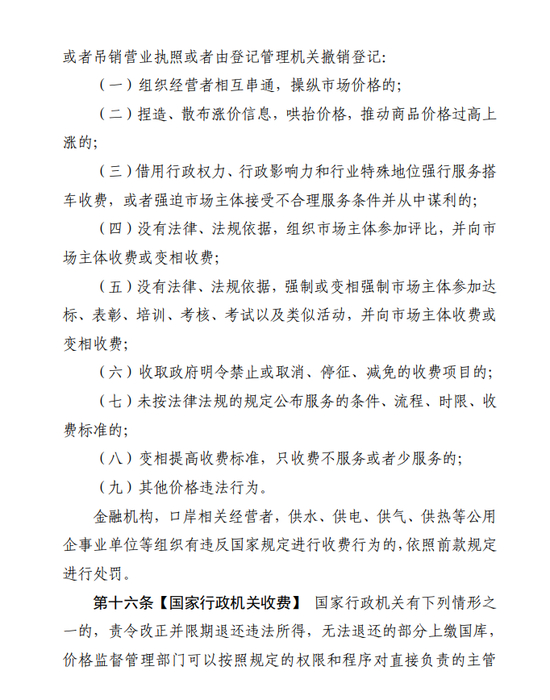 或者吊销营业执照或者由登记管理机关撤销登记：

（一）组织经营者相互串通，操纵市场价格的；

（二）捏造、散布涨价信息，哄抬价格，推动商品价格过高上涨的；

（三）借用行政权力、行政影响力和行业特殊地位强行服务搭车收费，或者强迫市场主体接受不合理服务条件并从中谋利的；

（四）没有法律、法规依据，组织市场主体参加评比，并向市场主体收费或变相收费；

（五）没有法律、法规依据，强制或变相强制市场主体参加达标、表彰、培训、考核、考试以及类似活动，并向市场主体收费或变相收费；

（六）收取政府明令禁止或取消、停征、减免的收费项目的；

（七）未按法律法规的规定公布服务的条件、流程、时限、收费标准的；

（八）变相提高收费标准，只收费不服务或者少服务的；

（九）其他价格违法行为。

金融机构，口岸相关经营者，供水、供电、供气、供热等公用企事业单位等组织有违反国家规定进行收费行为的，依照前款规定进行处罚。

第十六条【国家行政机关收费】 国家行政机关有下列情形之一的，责令改正并限期退还违法所得，无法退还的部分上缴国库，价格监督管理部门可以按照规定的权限和程序对直接负责的主管